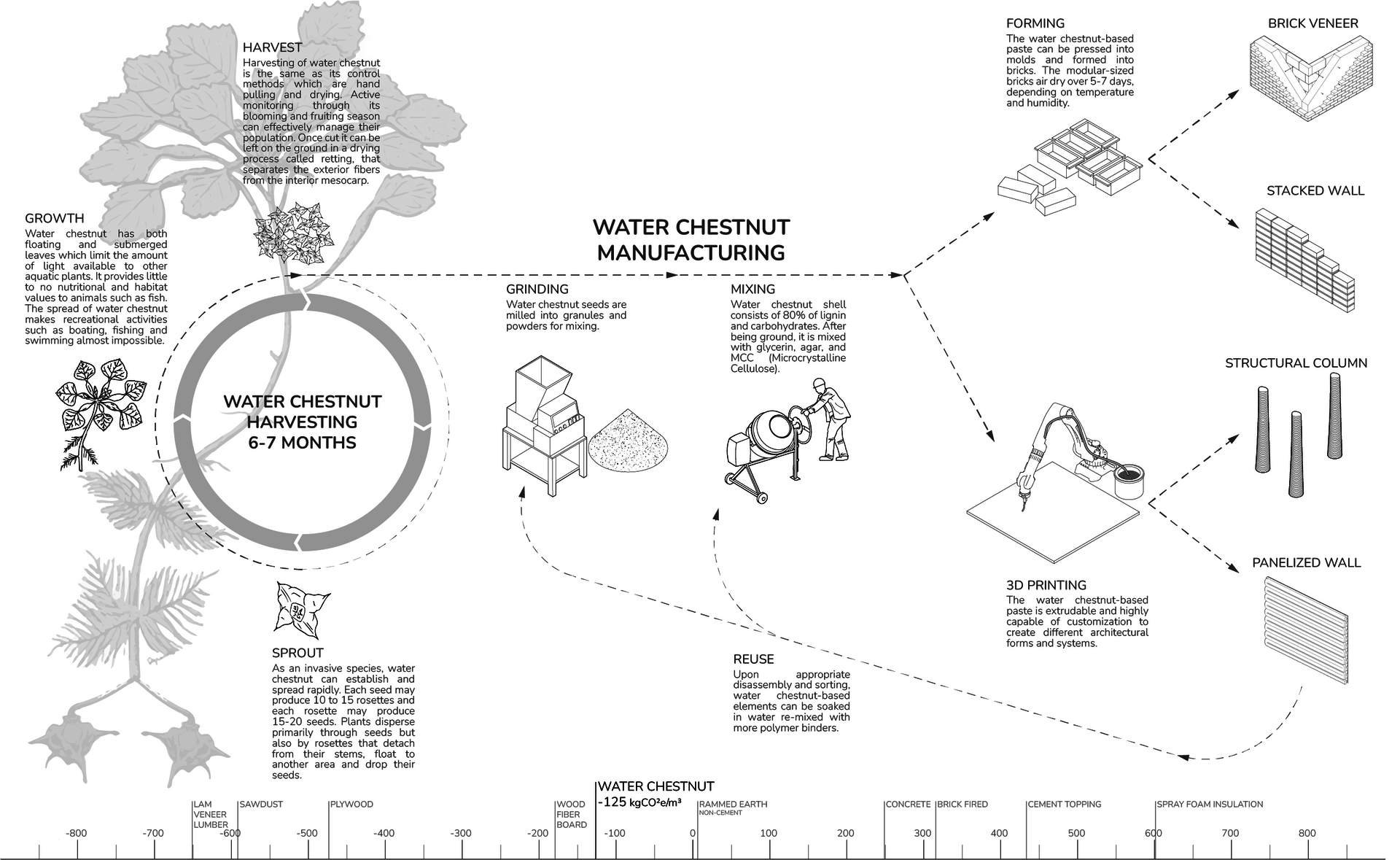 HARVEST
Harvesting of water chestnut is the same as its control methods which are hand pulling and drying. Active monitoring through its blooming and fruiting season can effectively manage their population. Once cut it can be left on the ground in a drying process called retting, that separates the exterior fibers from the interior mesocarp.

GROWTH
Water chestnut has both floating and submerged leaves which limit the amount of light available to other aquatic plants. It provides little to no nutritional and habitat values to animals such as fish. The spread of water chestnut makes recreational activities such as boating, fishing and swimming almost impossible.

WATER CHESTNUT HARVESTING 6-7 MONTHS

SPROUT
As an invasive species, water chestnut can establish and spread rapidly. Each seed may produce 10 to 15 rosettes and each rosette may produce 15-20 seeds. Plants disperse primarily through seeds but also by rosettes that detach from their stems, float to another area and drop their seeds.

WATER CHESTNUT MANUFACTURING

GRINDING
Water chestnut seeds are milled into granules and powders for mixing.

MIXING
Water chestnut shell consists of 80% of lignin and carbohydrates. After being ground, it is mixed with glycerin, agar, and MCC (Microcrystalline Cellulose).

REUSE
Upon appropriate disassembly and sorting, water chestnut-based elements can be soaked in water re-mixed with more polymer binders.

FORMING
The water chestnut-based paste can be pressed into molds and formed into bricks. The modular-sized bricks air dry over 5-7 days, depending on temperature and humidity.

3D PRINTING
The water chestnut-based paste is extrudable and highly capable of customization to create different architectural forms and systems.

BRICK VENEER

STACKED WALL

STRUCTURAL COLUMN

PANELIZED WALL

LAM VENEER LUMBER
SAWDUST
PLYWOOD
WOOD FIBER BOARD
WATER CHESTNUT
-125 kgCO²e/m³
RAMMED EARTH
NON-CEMENT
CONCRETE
BRICK FIRED
CEMENT TOPPING
SPRAY FOAM INSULATION

-800 -700 -600 -500 -400 -300 -200 -100 0 100 200 300 400 500 600 700 800